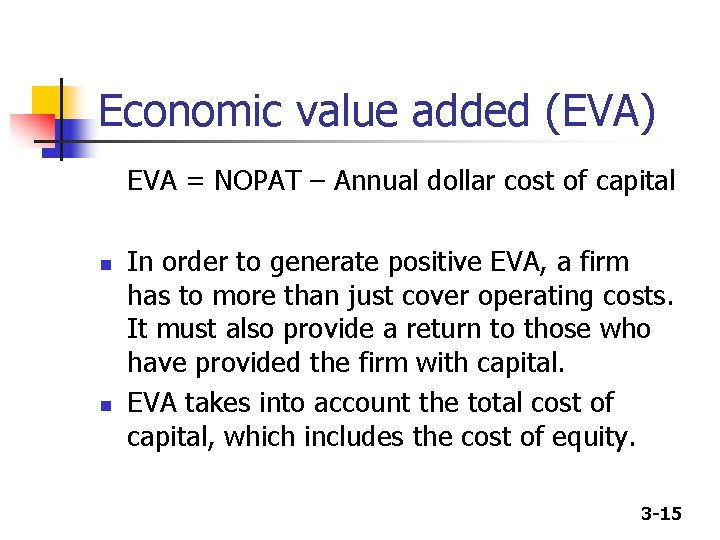 Economic value added (EVA)

EVA = NOPAT – Annual dollar cost of capital

• In order to generate positive EVA, a firm has to more than just cover operating costs. It must also provide a return to those who have provided the firm with capital.
• EVA takes into account the total cost of capital, which includes the cost of equity.

3-15